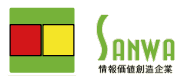 SANWA
情報価値創造企業